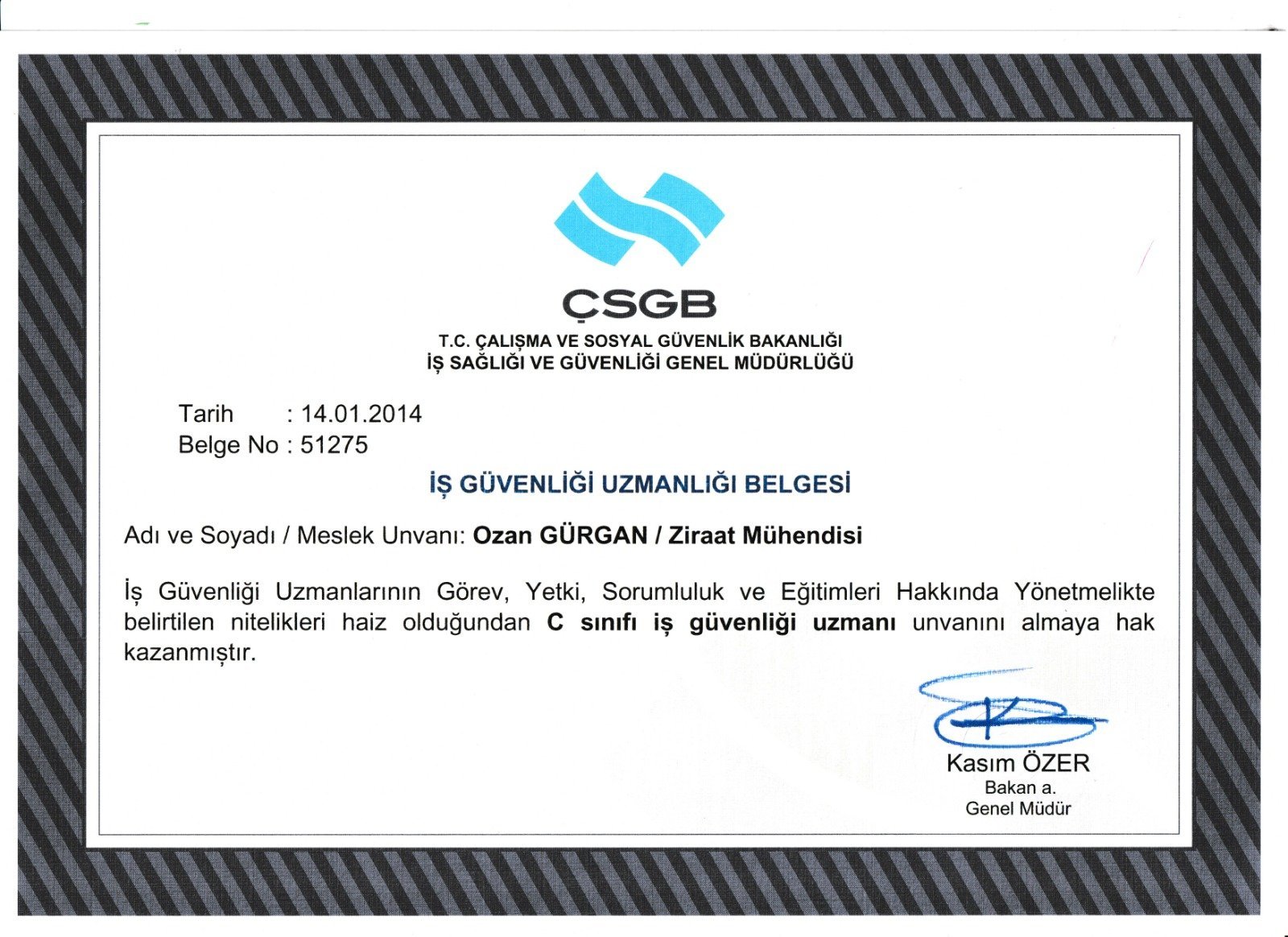 ÇSGB
T.C. ÇALIŞMA VE SOSYAL GÜVENLİK BAKANLIĞI
İŞ SAĞLIĞI VE GÜVENLİĞİ GENEL MÜDÜRLÜĞÜ

Tarih : 14.01.2014
Belge No : 51275

İŞ GÜVENLİĞİ UZMANLIĞI BELGESİ

Adı ve Soyadı / Meslek Unvanı: Ozan GÜRGAN / Ziraat Mühendisi

İş Güvenliği Uzmanlarının Görev, Yetki, Sorumluluk ve Eğitimleri Hakkında Yönetmelikte belirtilen nitelikleri haiz olduğundan C sınıfı iş güvenliği uzmanı unvanını almaya hak kazanmıştır.

Kasım ÖZER
Bakan a.
Genel Müdür